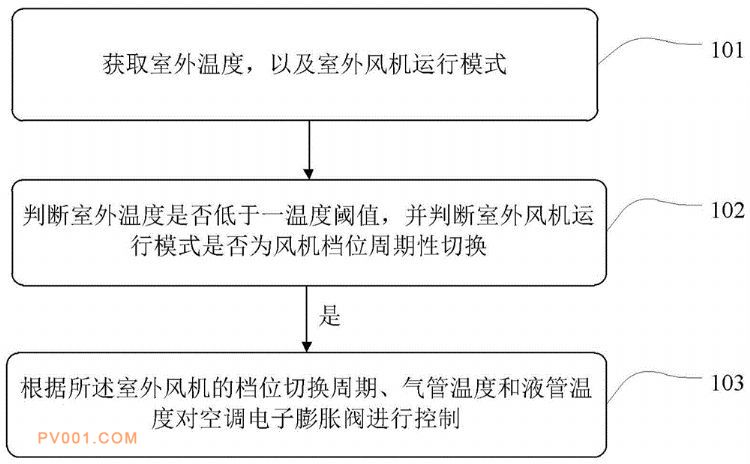 获取室外温度，以及室外风机运行模式

101

判断室外温度是否低于一温度阈值，并判断室外风机运行模式是否为风机档位周期性切换

102

是

根据所述室外风机的档位切换周期、气管温度和液管温度对空调电子膨胀阀进行控制

103

PV001.COM